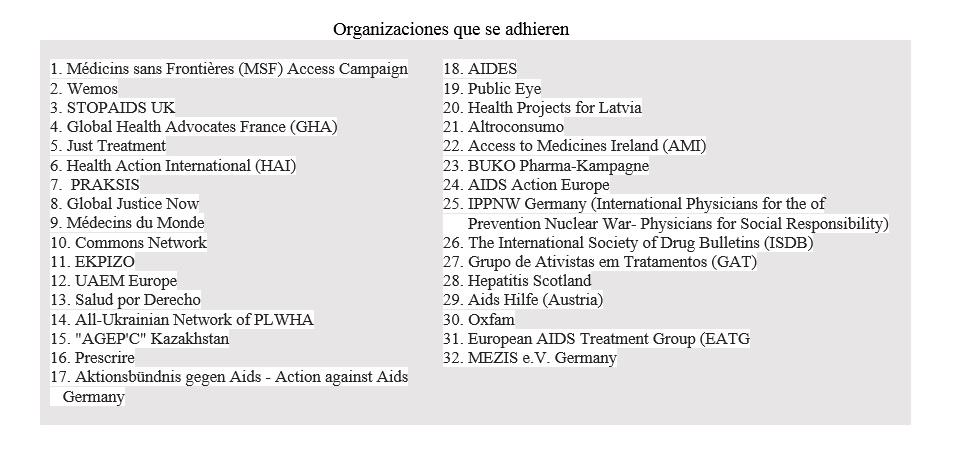 Organizaciones que se adhieren

1. Médicins sans Frontières (MSF) Access Campaign
2. Wemos
3. STOPAIDS UK
4. Global Health Advocates France (GHA)
5. Just Treatment
6. Health Action International (HAI)
7. PRAKSIS
8. Global Justice Now
9. Médecins du Monde
10. Commons Network
11. EKPIZO
12. UAEM Europe
13. Salud por Derecho
14. All-Ukrainian Network of PLWHA
15. "AGEP'C" Kazakhstan
16. Prescrire
17. Aktionsbündnis gegen Aids - Action against Aids Germany

18. AIDES
19. Public Eye
20. Health Projects for Latvia
21. Altroconsumo
22. Access to Medicines Ireland (AMI)
23. BUKO Pharma-Kampagne
24. AIDS Action Europe
25. IPPNW Germany (International Physicians for the of Prevention Nuclear War- Physicians for Social Responsibility)
26. The International Society of Drug Bulletins (ISDB)
27. Grupo de Ativistas em Tratamentos (GAT)
28. Hepatitis Scotland
29. Aids Hilfe (Austria)
30. Oxfam
31. European AIDS Treatment Group (EATG
32. MEZIS e.V. Germany